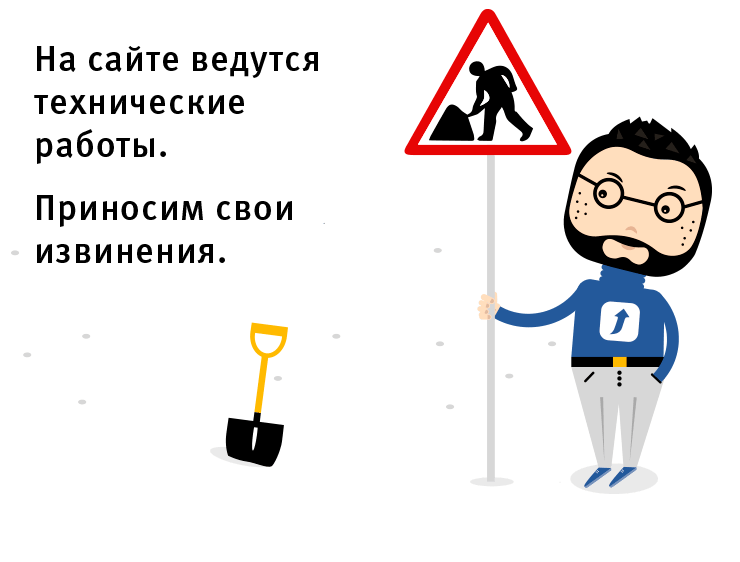 На сайте ведутся технические работы.

Приносим свои извинения.